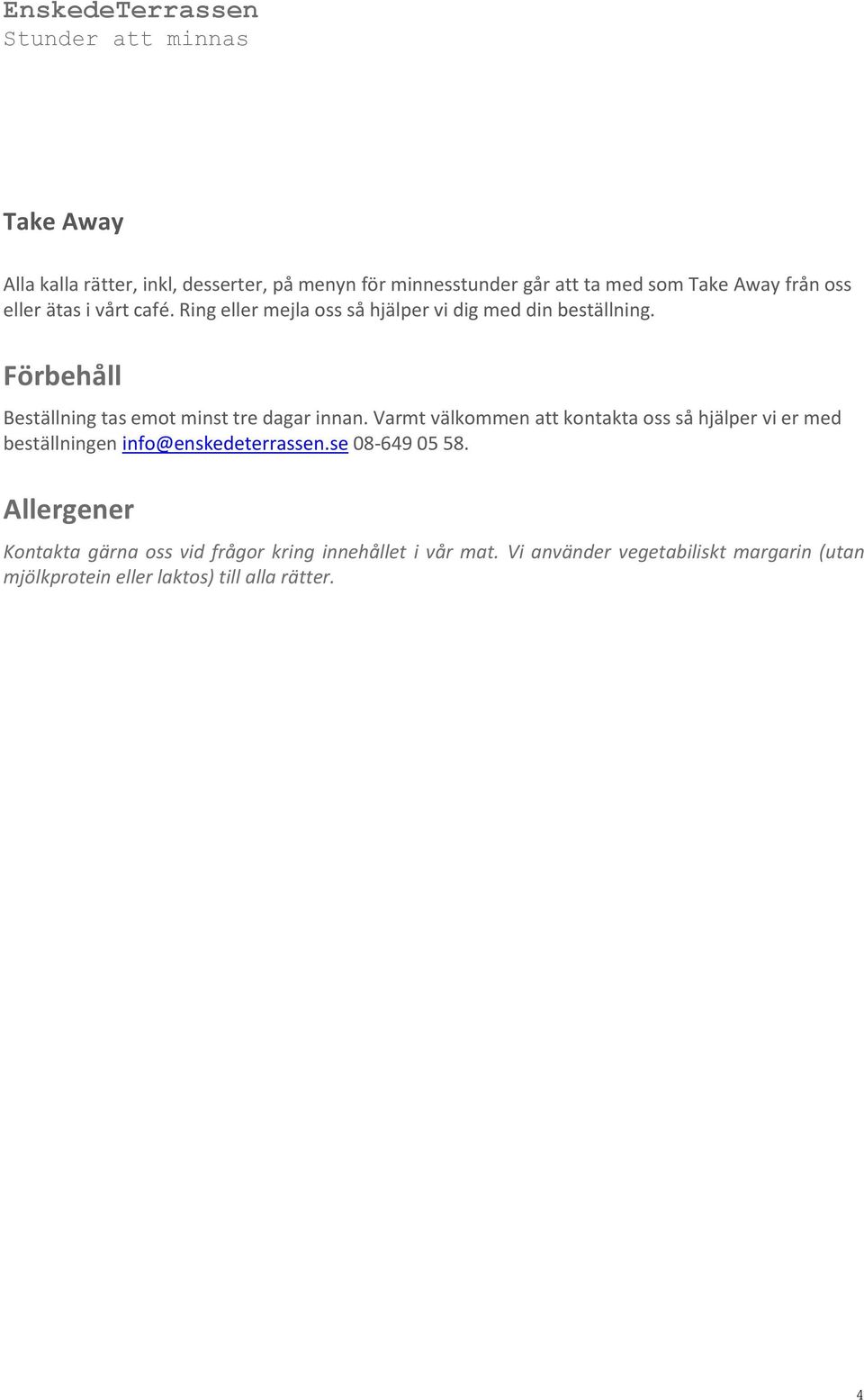 EnskedeTerrassen
Stunder att minnas

Take Away

Alla kalla rätter, inkl, desserter, på menyn för minnesstunder går att ta med som Take Away från oss eller ätas i vårt café. Ring eller mejla oss så hjälper vi dig med din beställning.

Förbehåll

Beställning tas emot minst tre dagar innan. Varmt välkommen att kontakta oss så hjälper vi er med beställningen info@enskedeterrassen.se 08-649 05 58.

Allergener

Kontakta gärna oss vid frågor kring innehållet i vår mat. Vi använder vegetabiliskt margarin (utan mjölkprotein eller laktos) till alla rätter.

4